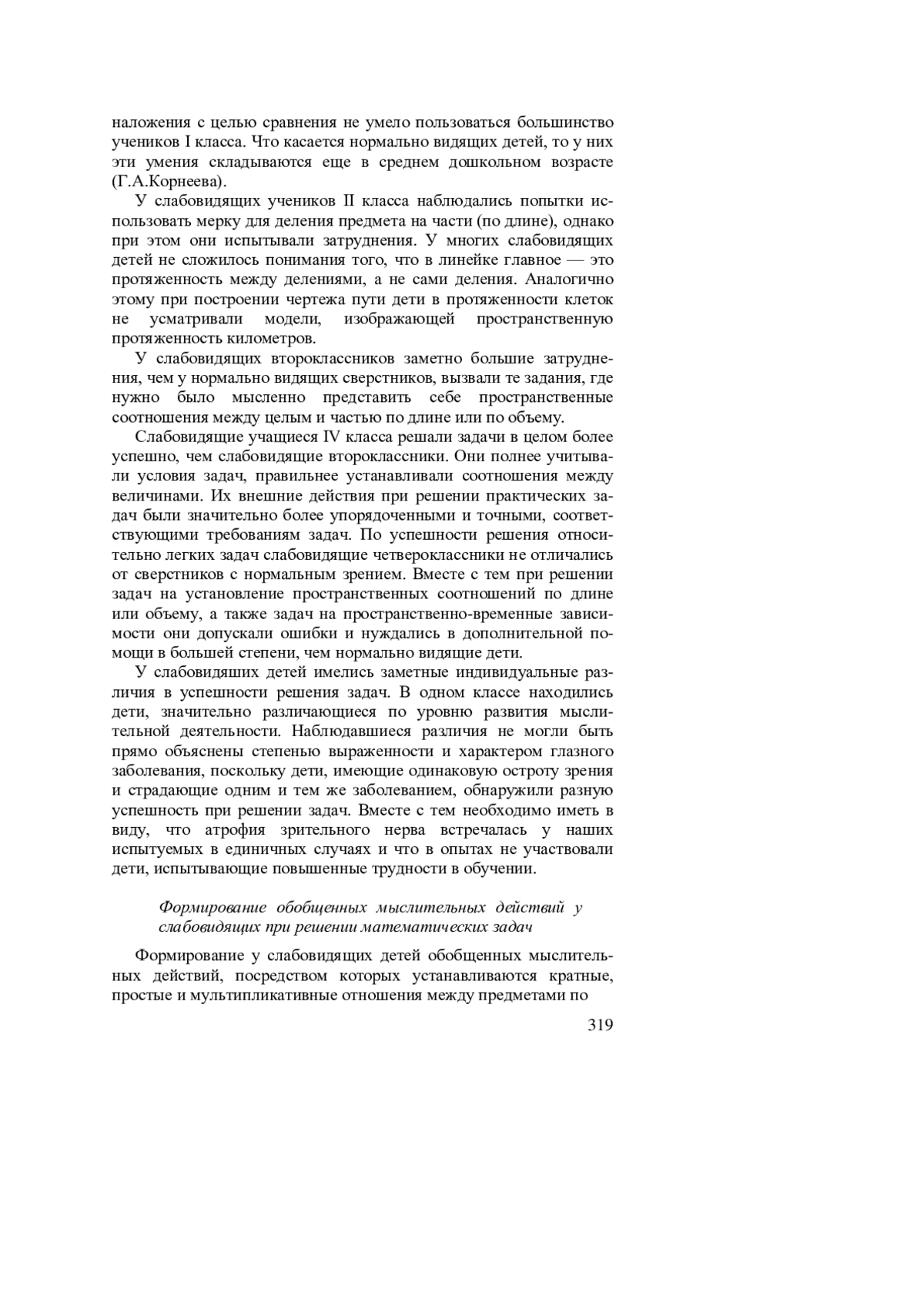 наложения с целью сравнения не умело пользоваться большинство учеников I класса. Что касается нормально видящих детей, то у них эти умения складываются еще в среднем дошкольном возрасте (Г.А.Корнеева).

У слабовидящих учеников II класса наблюдались попытки использовать мерку для деления предмета на части (по длине), однако при этом они испытывали затруднения. У многих слабовидящих детей не сложилось понимания того, что в линейке главное — это протяженность между делениями, а не сами деления. Аналогично этому при построении чертежа пути дети в протяженности клеток не усматривали модели, изображающей пространственную протяженность километров.

У слабовидящих второклассников заметно большие затруднения, чем у нормально видящих сверстников, вызвали те задания, где нужно было мысленно представить себе пространственные соотношения между целым и частью по длине или по объему.

Слабовидящие учащиеся IV класса решали задачи в целом более успешно, чем слабовидящие второклассники. Они полнее учитывали условия задач, правильнее устанавливали соотношения между величинами. Их внешние действия при решении практических задач были значительно более упорядоченными и точными, соответствующими требованиям задач. По успешности решения относительно легких задач слабовидящие четвероклассники не отличались от сверстников с нормальным зрением. Вместе с тем при решении задач на установление пространственных соотношений по длине или объему, а также задач на пространственно-временные зависимости они допускали ошибки и нуждались в дополнительной помощи в большей степени, чем нормально видящие дети.

У слабовидяших детей имелись заметные индивидуальные различия в успешности решения задач. В одном классе находились дети, значительно различающиеся по уровню развития мыслительной деятельности. Наблюдавшиеся различия не могли быть прямо объяснены степенью выраженности и характером глазного заболевания, поскольку дети, имеющие одинаковую остроту зрения и страдающие одним и тем же заболеванием, обнаружили разную успешность при решении задач. Вместе с тем необходимо иметь в виду, что атрофия зрительного нерва встречалась у наших испытуемых в единичных случаях и что в опытах не участвовали дети, испытывающие повышенные трудности в обучении.

Формирование обобщенных мыслительных действий у слабовидящих при решении математических задач

Формирование у слабовидящих детей обобщенных мыслительных действий, посредством которых устанавливаются кратные, простые и мультипликативные отношения между предметами по

319